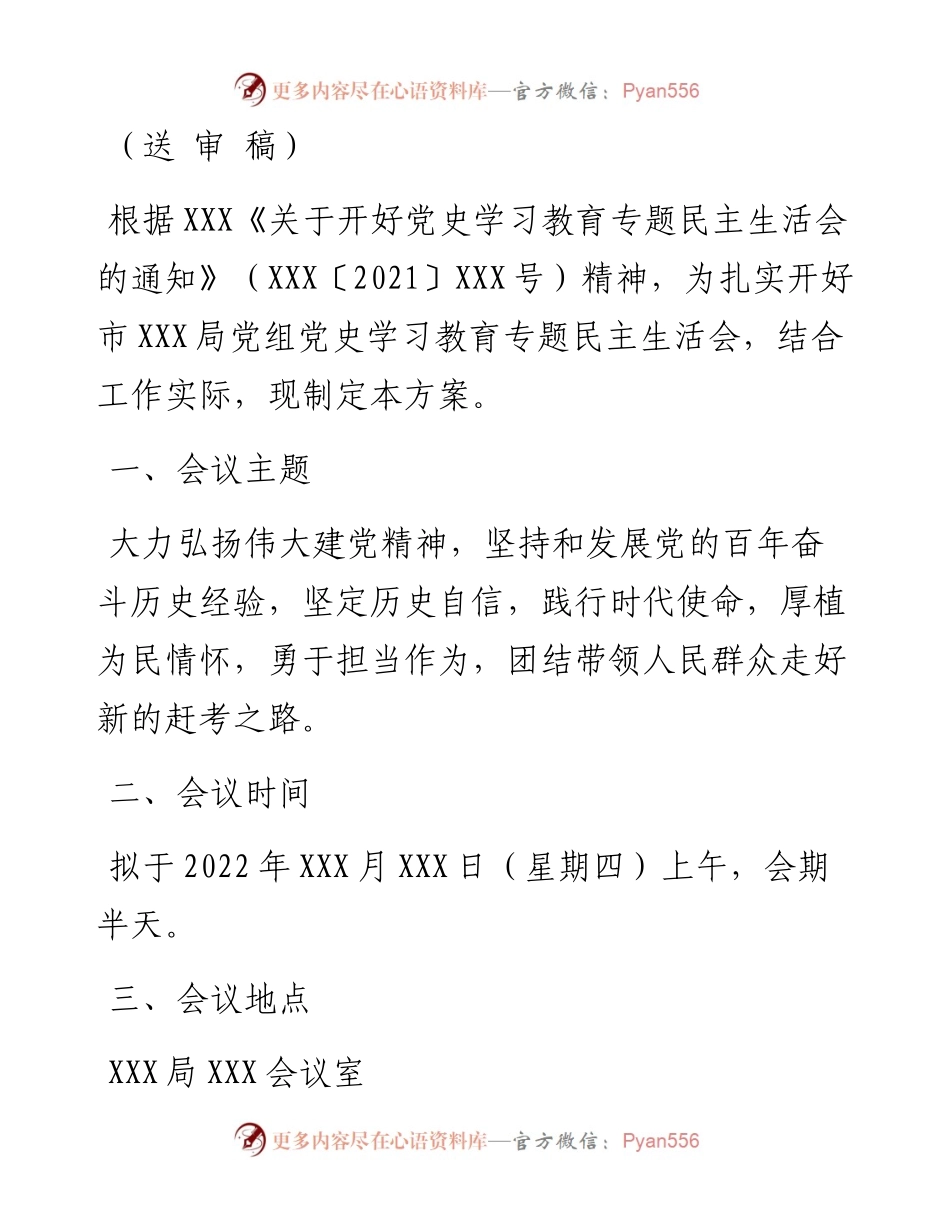 更多内容尽在心语资料库—官方微信：Pyan556

（送 审 稿）

根据XXX《关于开好党史学习教育专题民主生活会的通知》（XXX〔2021〕XXX号）精神，为扎实开好市XXX局党组党史学习教育专题民主生活会，结合工作实际，现制定本方案。

一、会议主题

大力弘扬伟大建党精神，坚持和发展党的百年奋斗历史经验，坚定历史自信，践行时代使命，厚植为民情怀，勇于担当作为，团结带领人民群众走好新的赶考之路。

二、会议时间

拟于2022年XXX月XXX日（星期四）上午，会期半天。

三、会议地点

XXX局XXX会议室

更多内容尽在心语资料库—官方微信：Pyan556